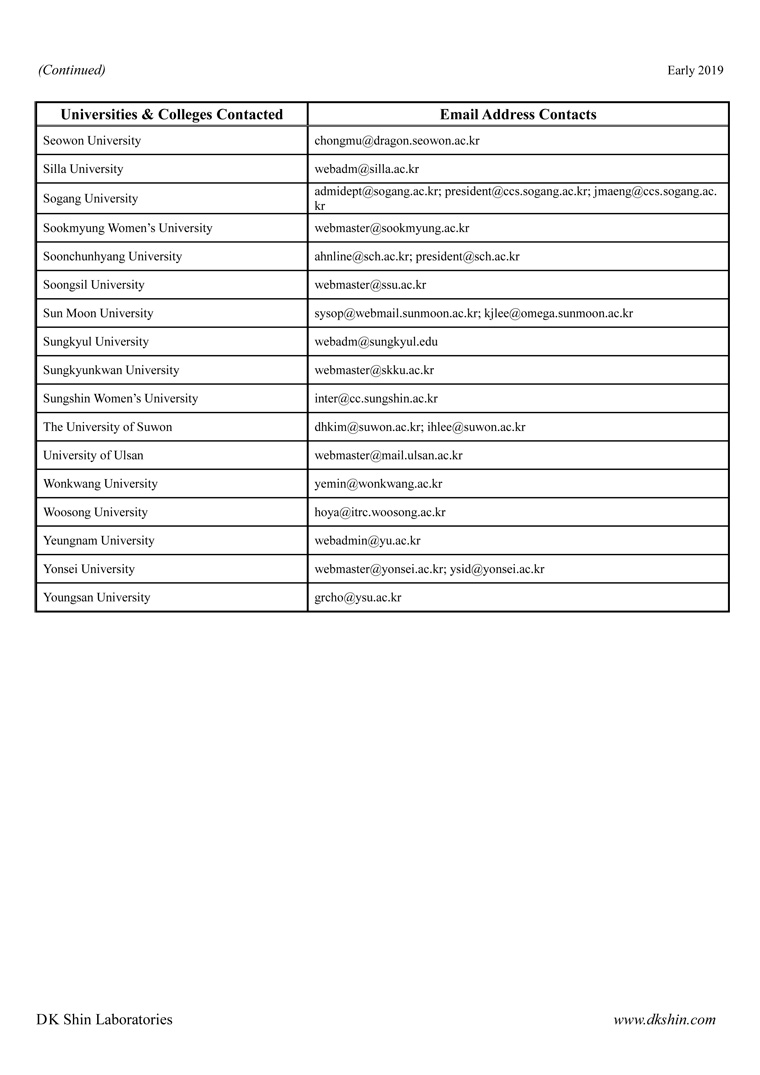 (Continued) Early 2019

| Universities & Colleges Contacted | Email Address Contacts |
|---|---|
| Seowon University | chongmu@dragon.seowon.ac.kr |
| Silla University | webadm@silla.ac.kr |
| Sogang University | admidept@sogang.ac.kr; president@ccs.sogang.ac.kr; jmaeng@ccs.sogang.ac.kr |
| Sookmyung Women's University | webmaster@sookmyung.ac.kr |
| Soonchunhyang University | ahnline@sch.ac.kr; president@sch.ac.kr |
| Soongsil University | webmaster@ssu.ac.kr |
| Sun Moon University | sysop@webmail.sunmoon.ac.kr; kjlee@omega.sunmoon.ac.kr |
| Sungkyul University | webadm@sungkyul.edu |
| Sungkyunkwan University | webmaster@skku.ac.kr |
| Sungshin Women's University | inter@cc.sungshin.ac.kr |
| The University of Suwon | dhkim@suwon.ac.kr; ihlee@suwon.ac.kr |
| University of Ulsan | webmaster@mail.ulsan.ac.kr |
| Wonkwang University | yemin@wonkwang.ac.kr |
| Woosong University | hoya@itrc.woosong.ac.kr |
| Yeungnam University | webadmin@yu.ac.kr |
| Yonsei University | webmaster@yonsei.ac.kr; ysid@yonsei.ac.kr |
| Youngsan University | grcho@ysu.ac.kr |

DK Shin Laboratories www.dkshin.com